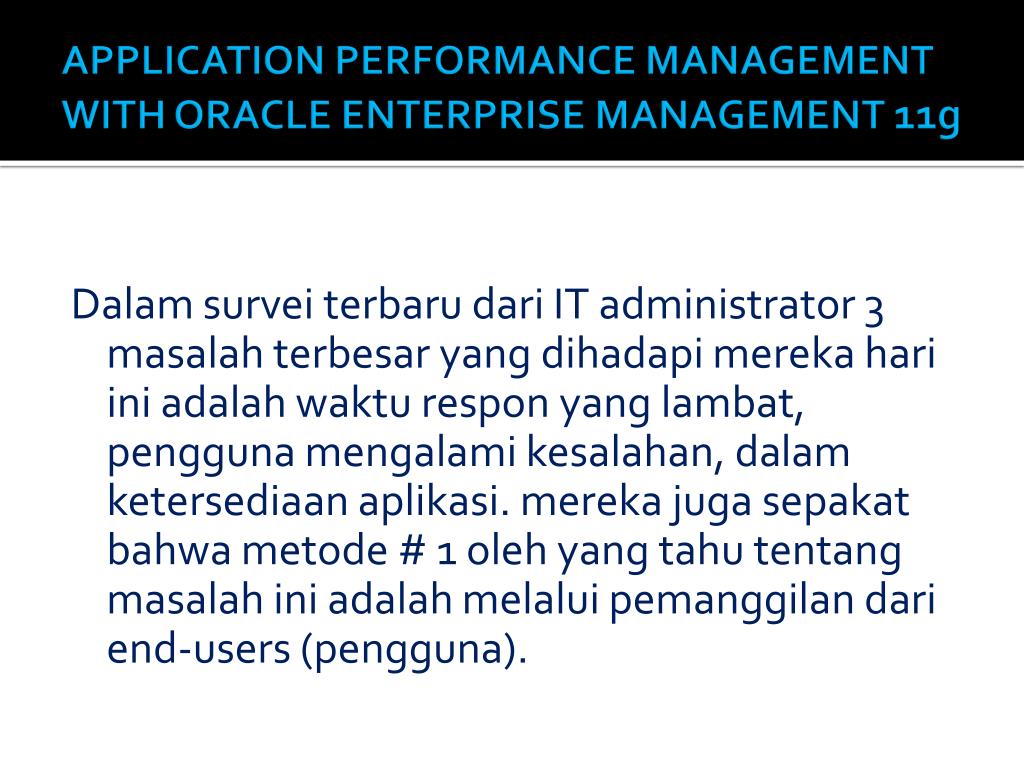 APPLICATION PERFORMANCE MANAGEMENT WITH ORACLE ENTERPRISE MANAGEMENT 11g

Dalam survei terbaru dari IT administrator 3 masalah terbesar yang dihadapi mereka hari ini adalah waktu respon yang lambat, pengguna mengalami kesalahan, dalam ketersediaan aplikasi. mereka juga sepakat bahwa metode # 1 oleh yang tahu tentang masalah ini adalah melalui pemanggilan dari end-users (pengguna).